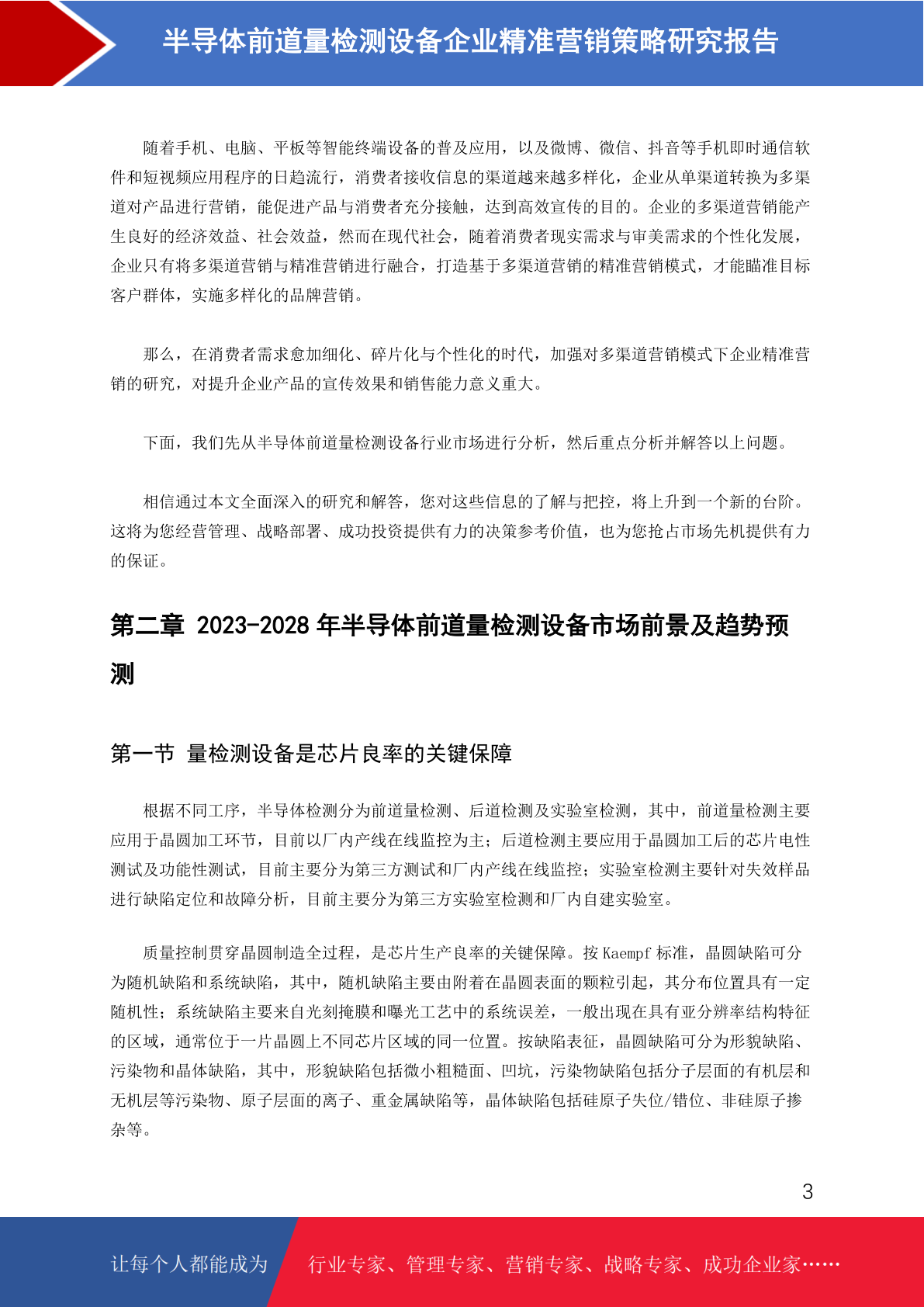 半导体前道量检测设备企业精准营销策略研究报告

随着手机、电脑、平板等智能终端设备的普及应用，以及微博、微信、抖音等手机即时通信软件和短视频应用程序的日趋流行，消费者接收信息的渠道越来越多样化，企业从单渠道转换为多渠道对产品进行营销，能促进产品与消费者充分接触，达到高效宣传的目的。企业的多渠道营销能产生良好的经济效益、社会效益，然而在现代社会，随着消费者现实需求与审美需求的个性化发展，企业只有将多渠道营销与精准营销进行融合，打造基于多渠道营销的精准营销模式，才能瞄准目标客户群体，实施多样化的品牌营销。

那么，在消费者需求愈加细化、碎片化与个性化的时代，加强对多渠道营销模式下企业精准营销的研究，对提升企业产品的宣传效果和销售能力意义重大。

下面，我们先从半导体前道量检测设备行业市场进行分析，然后重点分析并解答以上问题。

相信通过本文全面深入的研究和解答，您对这些信息的了解与把控，将上升到一个新的台阶。这将为您经营管理、战略部署、成功投资提供有力的决策参考价值，也为您抢占市场先机提供有力的保证。

第二章 2023-2028 年半导体前道量检测设备市场前景及趋势预测

第一节 量检测设备是芯片良率的关键保障

根据不同工序，半导体检测分为前道量检测、后道检测及实验室检测，其中，前道量检测主要应用于晶圆加工环节，目前以厂内产线在线监控为主；后道检测主要应用于晶圆加工后的芯片电性测试及功能性测试，目前主要分为第三方测试和厂内产线在线监控；实验室检测主要针对失效样品进行缺陷定位和故障分析，目前主要分为第三方实验室检测和厂内自建实验室。

质量控制贯穿晶圆制造全过程，是芯片生产良率的关键保障。按 Kaempf 标准，晶圆缺陷可分为随机缺陷和系统缺陷，其中，随机缺陷主要由附着在晶圆表面的颗粒引起，其分布位置具有一定随机性；系统缺陷主要来自光刻掩膜和曝光工艺中的系统误差，一般出现在具有亚分辨率结构特征的区域，通常位于一片晶圆上不同芯片区域的同一位置。按缺陷表征，晶圆缺陷可分为形貌缺陷、污染物和晶体缺陷，其中，形貌缺陷包括微小粗糙面、凹坑，污染物缺陷包括分子层面的有机层和无机层等污染物、原子层面的离子、重金属缺陷等，晶体缺陷包括硅原子失位/错位、非硅原子掺杂等。

3

让每个人都能成为 行业专家、管理专家、营销专家、战略专家、成功企业家……